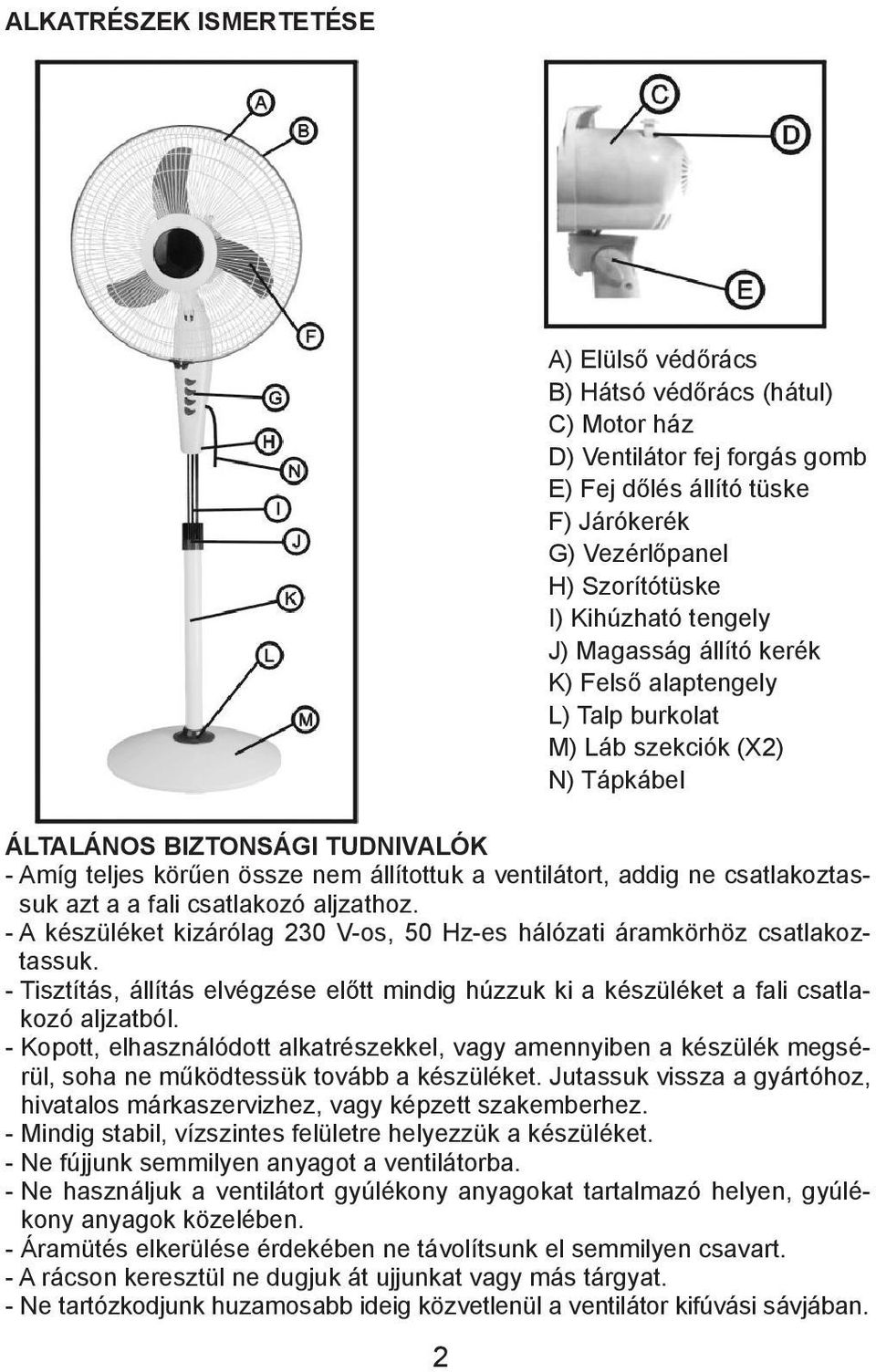 ALKATRÉSZEK ISMERTETÉSE

A
B
F
G
H
N
I
J
K
L
M

C
D
E

A) Elülső védőrács
B) Hátsó védőrács (hátul)
C) Motor ház
D) Ventilátor fej forgás gomb
E) Fej dőlés állító tüske
F) Járókerék
G) Vezérlőpanel
H) Szorítótüske
I) Kihúzható tengely
J) Magasság állító kerék
K) Felső alaptengely
L) Talp burkolat
M) Láb szekciók (X2)
N) Tápkábel

ÁLTALÁNOS BIZTONSÁGI TUDNIVALÓK
- Amíg teljes körűen össze nem állítottuk a ventilátort, addig ne csatlakoztassuk azt a a fali csatlakozó aljzathoz.
- A készüléket kizárólag 230 V-os, 50 Hz-es hálózati áramkörhöz csatlakoztassuk.
- Tisztítás, állítás elvégzése előtt mindig húzzuk ki a készüléket a fali csatlakozó aljzatból.
- Kopott, elhasználódott alkatrészekkel, vagy amennyiben a készülék megsérül, soha ne működtessük tovább a készüléket. Jutassuk vissza a gyártóhoz, hivatalos márkaszervizhez, vagy képzett szakemberhez.
- Mindig stabil, vízszintes felületre helyezzük a készüléket.
- Ne fújjunk semmilyen anyagot a ventilátorba.
- Ne használjuk a ventilátort gyúlékony anyagokat tartalmazó helyen, gyúlékony anyagok közelében.
- Áramütés elkerülése érdekében ne távolítsunk el semmilyen csavart.
- A rácson keresztül ne dugjuk át ujjunkat vagy más tárgyat.
- Ne tartózkodjunk huzamosabb ideig közvetlenül a ventilátor kifúvási sávjában.

2